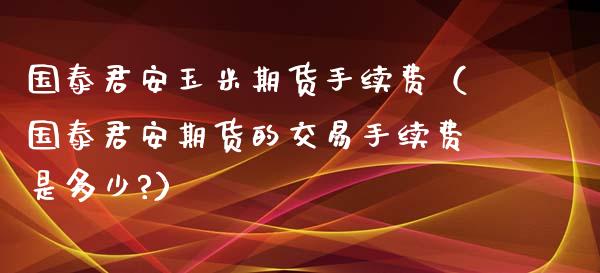 国泰君安玉米期货手续费（国泰君安期货的交易手续费是多少?）